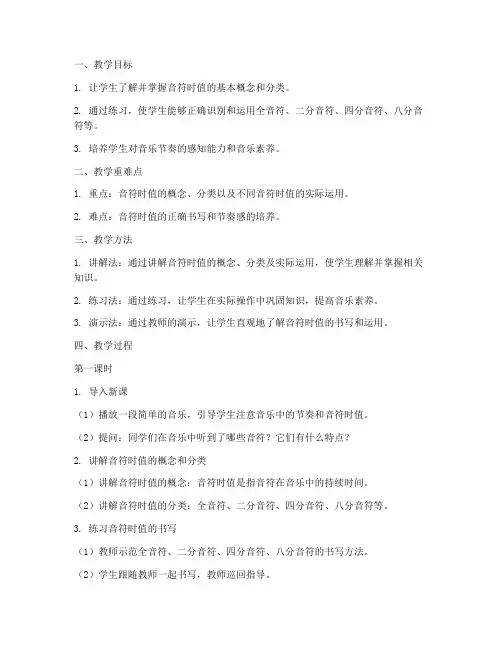 一、教学目标

1. 让学生了解并掌握音符时值的基本概念和分类。

2. 通过练习，使学生能够正确识别和运用全音符、二分音符、四分音符、八分音符等。

3. 培养学生对音乐节奏的感知能力和音乐素养。

二、教学重难点

1. 重点：音符时值的概念、分类以及不同音符时值的实际运用。

2. 难点：音符时值的正确书写和节奏感的培养。

三、教学方法

1. 讲解法：通过讲解音符时值的概念、分类及实际运用，使学生理解并掌握相关知识。

2. 练习法：通过练习，让学生在实际操作中巩固知识，提高音乐素养。

3. 演示法：通过教师的演示，让学生直观地了解音符时值的书写和运用。

四、教学过程

第一课时

1. 导入新课

（1）播放一段简单的音乐，引导学生注意音乐中的节奏和音符时值。

（2）提问：同学们在音乐中听到了哪些音符？它们有什么特点？

2. 讲解音符时值的概念和分类

（1）讲解音符时值的概念：音符时值是指音符在音乐中的持续时间。

（2）讲解音符时值的分类：全音符、二分音符、四分音符、八分音符等。

3. 练习音符时值的书写

（1）教师示范全音符、二分音符、四分音符、八分音符的书写方法。

（2）学生跟随教师一起书写，教师巡回指导。